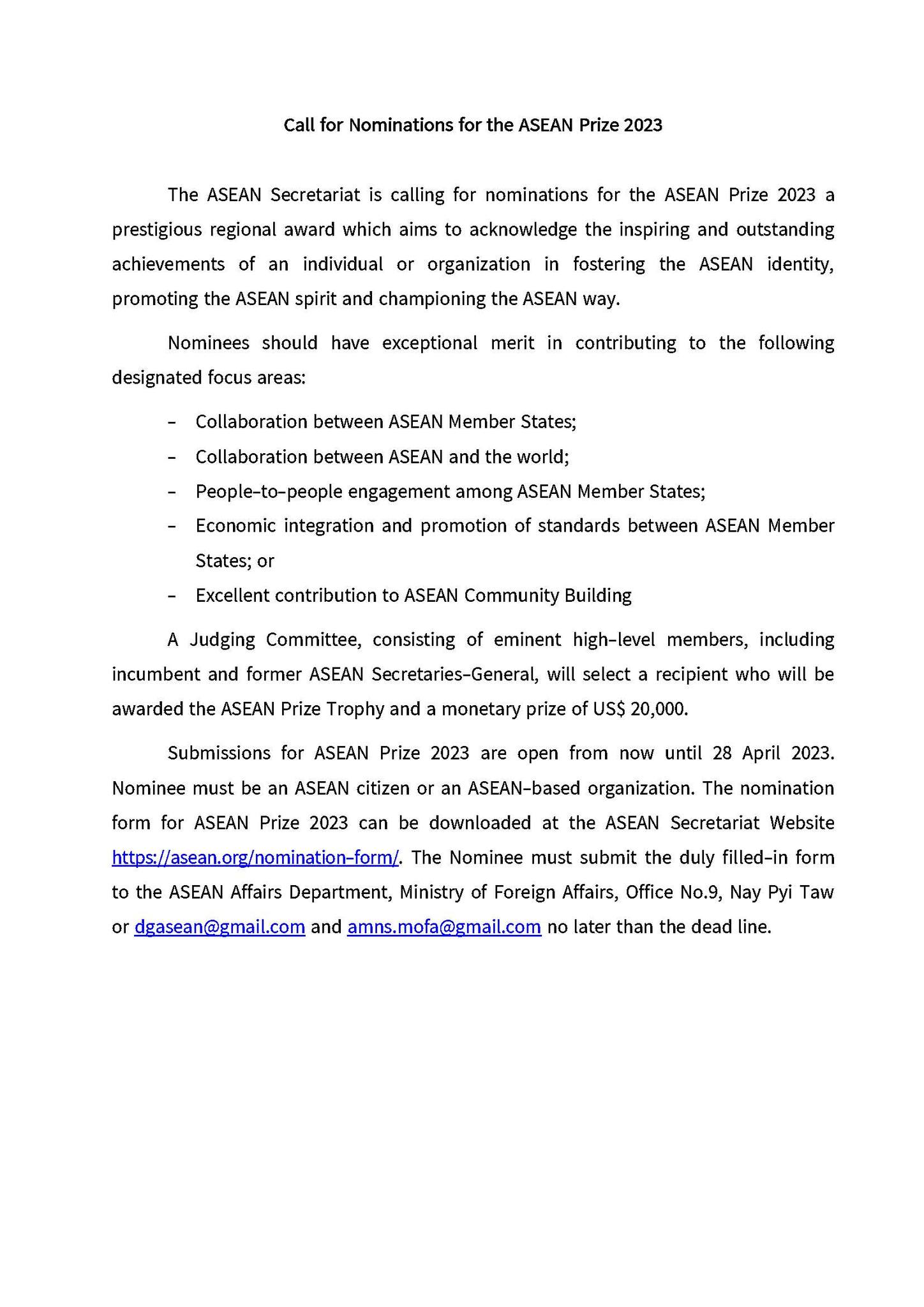 Call for Nominations for the ASEAN Prize 2023

The ASEAN Secretariat is calling for nominations for the ASEAN Prize 2023 a prestigious regional award which aims to acknowledge the inspiring and outstanding achievements of an individual or organization in fostering the ASEAN identity, promoting the ASEAN spirit and championing the ASEAN way.

Nominees should have exceptional merit in contributing to the following designated focus areas:

- Collaboration between ASEAN Member States;
- Collaboration between ASEAN and the world;
- People-to-people engagement among ASEAN Member States;
- Economic integration and promotion of standards between ASEAN Member States; or
- Excellent contribution to ASEAN Community Building

A Judging Committee, consisting of eminent high-level members, including incumbent and former ASEAN Secretaries-General, will select a recipient who will be awarded the ASEAN Prize Trophy and a monetary prize of US$ 20,000.

Submissions for ASEAN Prize 2023 are open from now until 28 April 2023. Nominee must be an ASEAN citizen or an ASEAN-based organization. The nomination form for ASEAN Prize 2023 can be downloaded at the ASEAN Secretariat Website https://asean.org/nomination-form/. The Nominee must submit the duly filled-in form to the ASEAN Affairs Department, Ministry of Foreign Affairs, Office No.9, Nay Pyi Taw or dgasean@gmail.com and amns.mofa@gmail.com no later than the dead line.